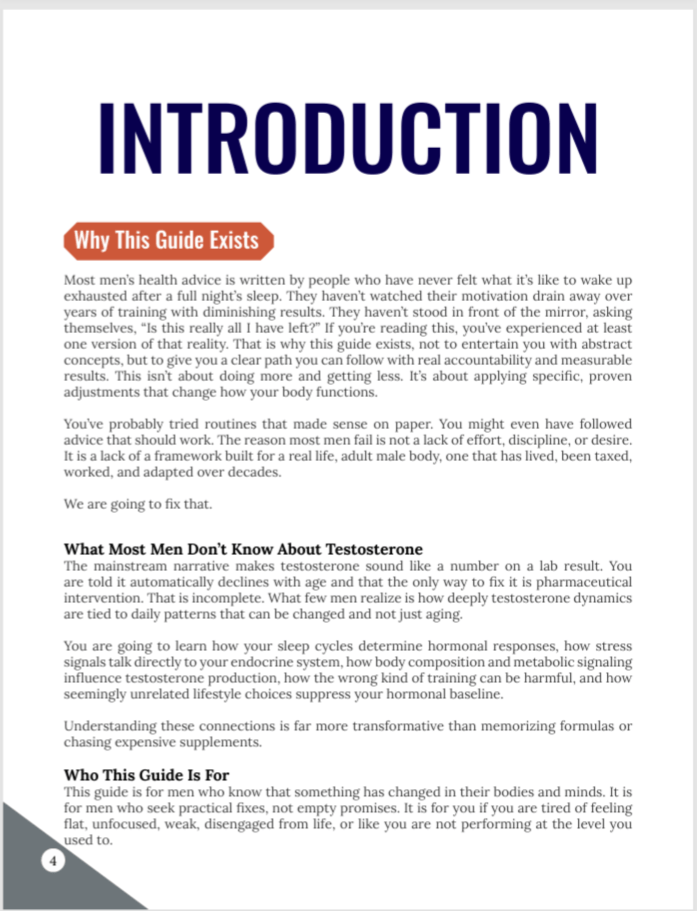 INTRODUCTION

Why This Guide Exists

Most men's health advice is written by people who have never felt what it's like to wake up exhausted after a full night's sleep. They haven't watched their motivation drain away over years of training with diminishing results. They haven't stood in front of the mirror, asking themselves, "Is this really all I have left?" If you're reading this, you've experienced at least one version of that reality. That is why this guide exists, not to entertain you with abstract concepts, but to give you a clear path you can follow with real accountability and measurable results. This isn't about doing more and getting less. It's about applying specific, proven adjustments that change how your body functions.

You've probably tried routines that made sense on paper. You might even have followed advice that should work. The reason most men fail is not a lack of effort, discipline, or desire. It is a lack of a framework built for a real life, adult male body, one that has lived, been taxed, worked, and adapted over decades.

We are going to fix that.

What Most Men Don't Know About Testosterone

The mainstream narrative makes testosterone sound like a number on a lab result. You are told it automatically declines with age and that the only way to fix it is pharmaceutical intervention. That is incomplete. What few men realize is how deeply testosterone dynamics are tied to daily patterns that can be changed and not just aging.

You are going to learn how your sleep cycles determine hormonal responses, how stress signals talk directly to your endocrine system, how body composition and metabolic signaling influence testosterone production, how the wrong kind of training can be harmful, and how seemingly unrelated lifestyle choices suppress your hormonal baseline.

Understanding these connections is far more transformative than memorizing formulas or chasing expensive supplements.

Who This Guide Is For

This guide is for men who know that something has changed in their bodies and minds. It is for men who seek practical fixes, not empty promises. It is for you if you are tired of feeling flat, unfocused, weak, disengaged from life, or like you are not performing at the level you used to.

4